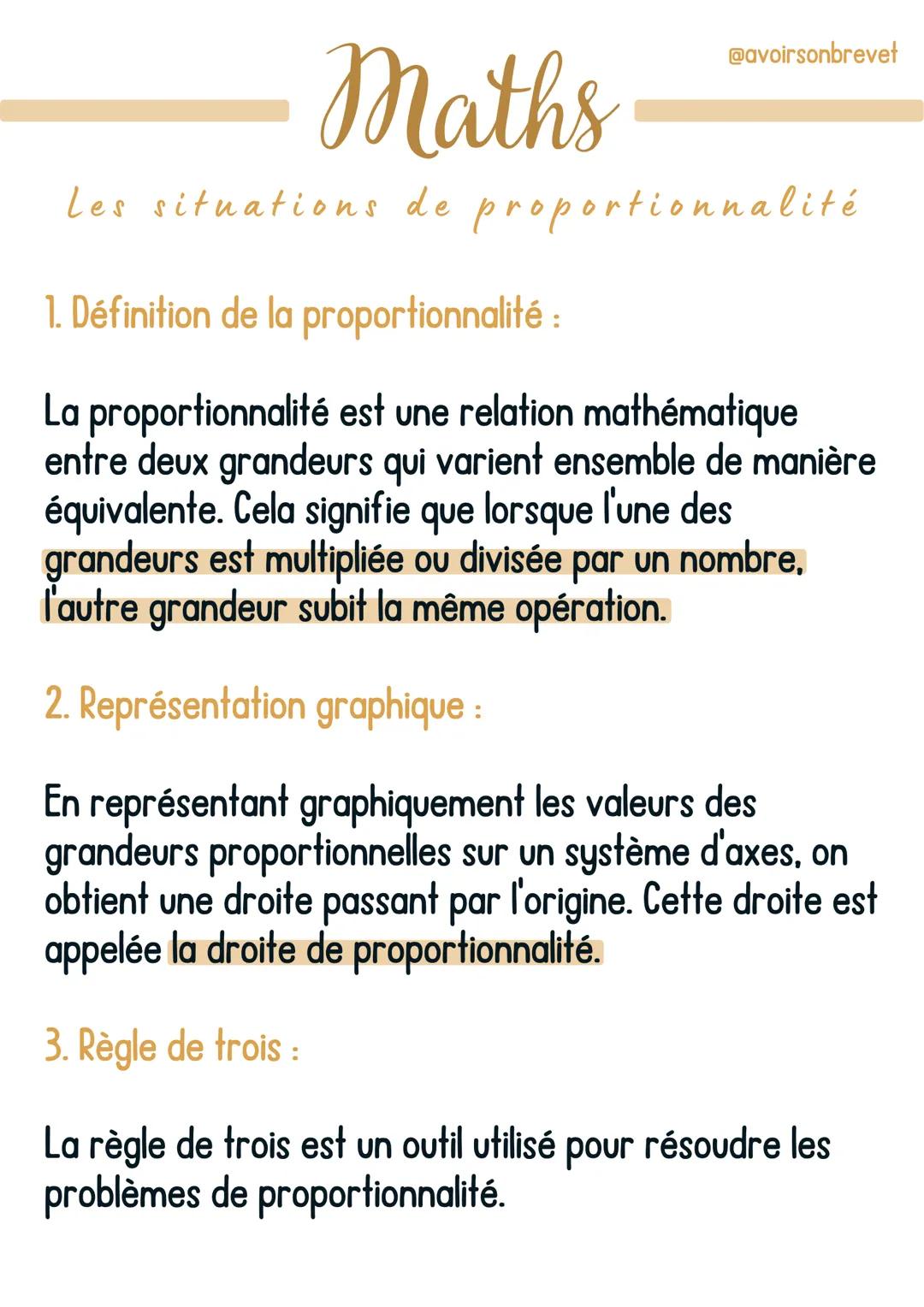 Maths

@avoirsonbrevet

Les situations de proportionnalité

1. Définition de la proportionnalité :

La proportionnalité est une relation mathématique entre deux grandeurs qui varient ensemble de manière équivalente. Cela signifie que lorsque l'une des grandeurs est multipliée ou divisée par un nombre, l'autre grandeur subit la même opération.

2. Représentation graphique :

En représentant graphiquement les valeurs des grandeurs proportionnelles sur un système d'axes, on obtient une droite passant par l'origine. Cette droite est appelée la droite de proportionnalité.

3. Règle de trois :

La règle de trois est un outil utilisé pour résoudre les problèmes de proportionnalité.